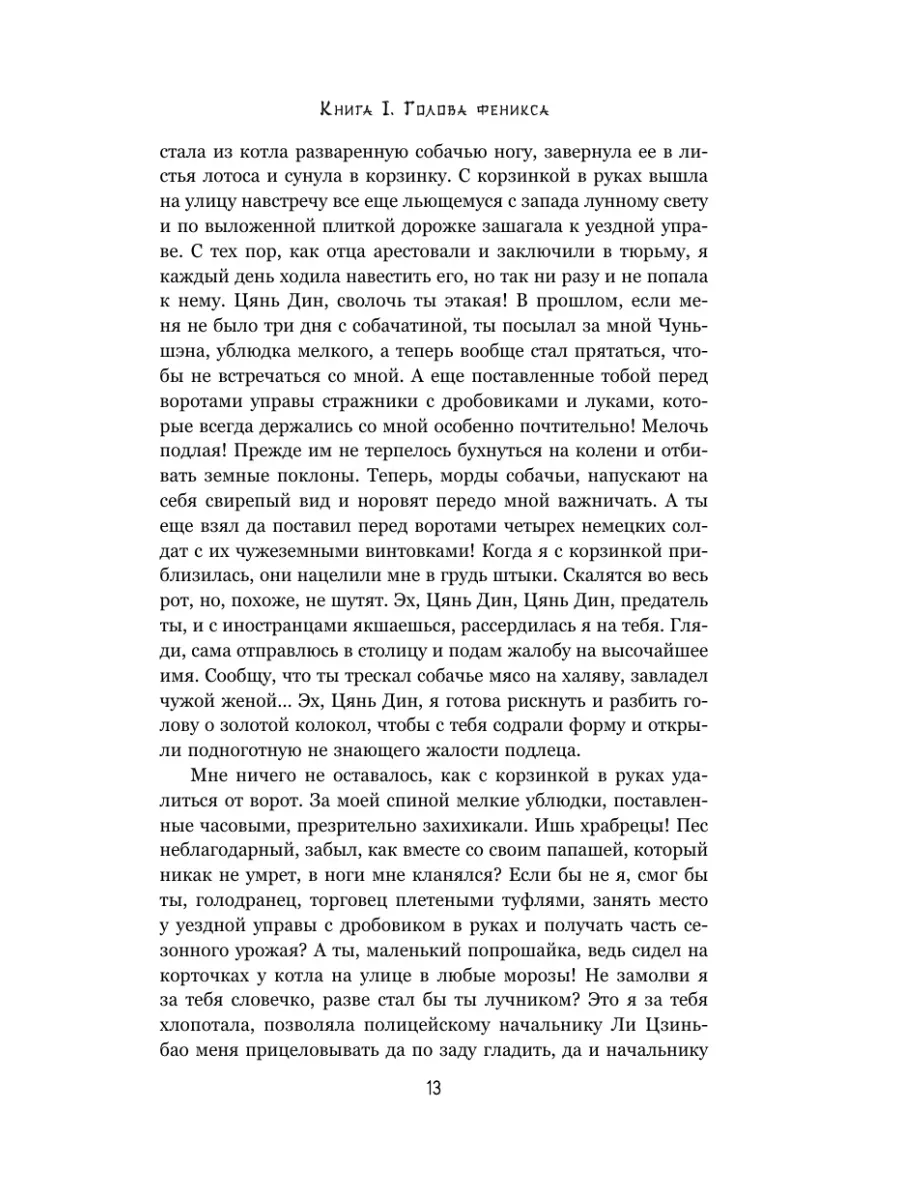 Книга I. Голова феникса

стала из котла разваренную собачью ногу, завернула ее в листья лотоса и сунула в корзинку. С корзинкой в руках вышла на улицу навстречу все еще льющемуся с запада лунному свету и по выложенной плиткой дорожке зашагала к уездной управе. С тех пор, как отца арестовали и заключили в тюрьму, я каждый день ходила навестить его, но так ни разу и не попала к нему. Цянь Дин, сволочь ты этакая! В прошлом, если меня не было три дня с собачатиной, ты посылал за мной Чуньшэна, ублюдка мелкого, а теперь вообще стал прятаться, чтобы не встречаться со мной. А еще поставленные тобой перед воротами управы стражники с дробовиками и луками, которые всегда держались со мной особенно почтительно! Мелочь подлая! Прежде им не терпелось бухнуться на колени и отбивать земные поклоны. Теперь, морды собачьи, напускают на себя свирепый вид и норовят передо мной важничать. А ты еще взял да поставил перед воротами четырех немецких солдат с их чужеземными винтовками! Когда я с корзинкой приблизилась, они нацелили мне в грудь штыки. Скалятся во весь рот, но, похоже, не шутят. Эх, Цянь Дин, Цянь Дин, предатель ты, и с иностранцами якшаешься, рассердилась я на тебя. Гляди, сама отправлюсь в столицу и подам жалобу на высочайшее имя. Сообщу, что ты трескал собачье мясо на халяву, завладел чужой женой... Эх, Цянь Дин, я готова рискнуть и разбить голову о золотой колокол, чтобы с тебя содрали форму и открыли подноготную не знающего жалости подлеца.

Мне ничего не оставалось, как с корзинкой в руках удалиться от ворот. За моей спиной мелкие ублюдки, поставленные часовыми, презрительно захихикали. Ишь храбрецы! Пес неблагодарный, забыл, как вместе со своим папашей, который никак не умрет, в ноги мне кланялся? Если бы не я, смог бы ты, голодранец, торговец плетеными туфлями, занять место у уездной управы с дробовиком в руках и получать часть сезонного урожая? А ты, маленький попрошайка, ведь сидел на корточках у котла на улице в любые морозы! Не замолви я за тебя словечко, разве стал бы ты лучником? Это я за тебя хлопотала, позволяла полицейскому начальнику Ли Цзиньбао меня прицеловывать да по заду гладить, да и начальнику

13